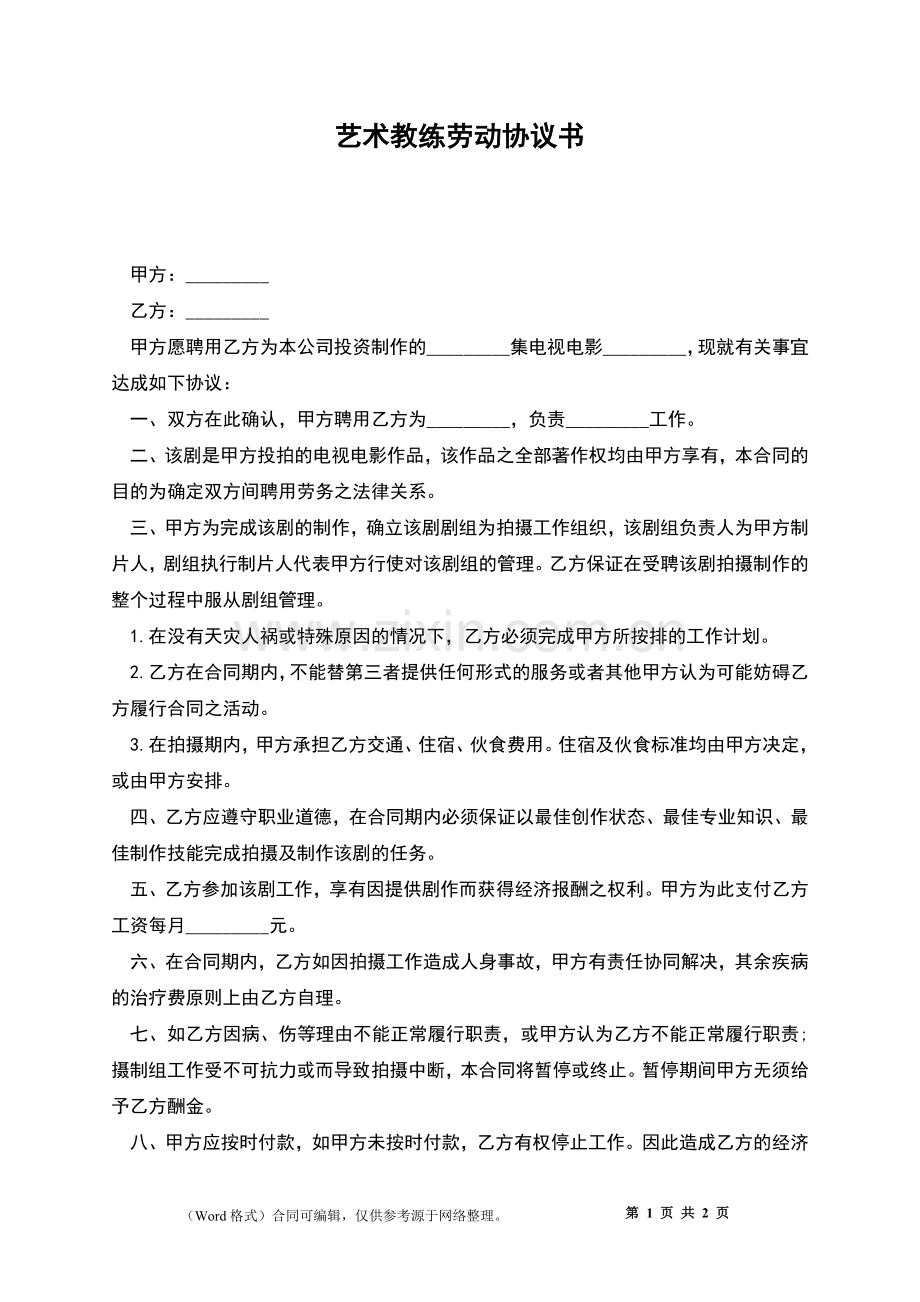 艺术教练劳动协议书

甲方：_________

乙方：_________

甲方愿聘用乙方为本公司投资制作的_________集电视电影_________，现就有关事宜达成如下协议：

一、双方在此确认，甲方聘用乙方为_________，负责_________工作。

二、该剧是甲方投拍的电视电影作品，该作品之全部著作权均由甲方享有，本合同的目的为确定双方间聘用劳务之法律关系。

三、甲方为完成该剧的制作，确立该剧剧组为拍摄工作组织，该剧组负责人为甲方制片人，剧组执行制片人代表甲方行使对该剧组的管理。乙方保证在受聘该剧拍摄制作的整个过程中服从剧组管理。

1.在没有天灾人祸或特殊原因的情况下，乙方必须完成甲方所按排的工作计划。

2.乙方在合同期内，不能替第三者提供任何形式的服务或者其他甲方认为可能妨碍乙方履行合同之活动。

3.在拍摄期内，甲方承担乙方交通、住宿、伙食费用。住宿及伙食标准均由甲方决定，或由甲方安排。

四、乙方应遵守职业道德，在合同期内必须保证以最佳创作状态、最佳专业知识、最佳制作技能完成拍摄及制作该剧的任务。

五、乙方参加该剧工作，享有因提供剧作而获得经济报酬之权利。甲方为此支付乙方工资每月_________元。

六、在合同期内，乙方如因拍摄工作造成人身事故，甲方有责任协同解决，其余疾病的治疗费原则上由乙方自理。

七、如乙方因病、伤等理由不能正常履行职责，或甲方认为乙方不能正常履行职责；摄制组工作受不可抗力或而导致拍摄中断，本合同将暂停或终止。暂停期间甲方无须给予乙方酬金。

八、甲方应按时付款，如甲方未按时付款，乙方有权停止工作。因此造成乙方的经济

www.zixin.com.cn

（Word 格式）合同可编辑，仅供参考源于网络整理。

第 1 页 共 2 页